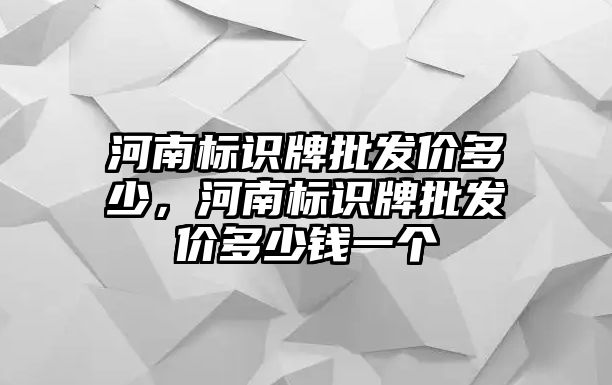 河南标识牌批发价多少，河南标识牌批发价多少钱一个